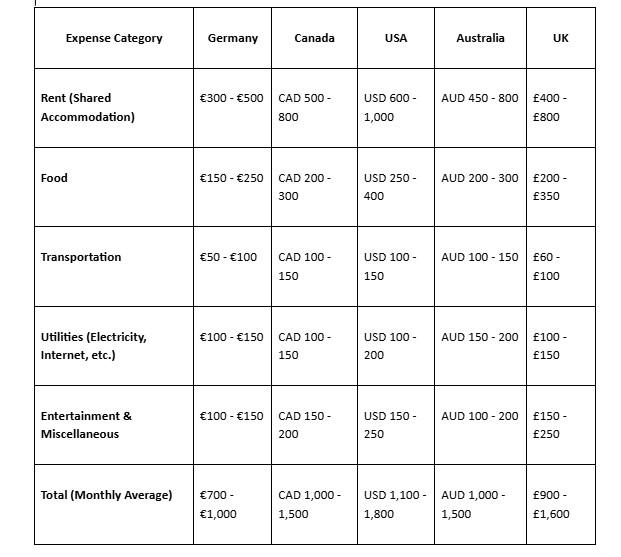 | Expense Category | Germany | Canada | USA | Australia | UK |
|---|---|---|---|---|---|
| Rent (Shared Accommodation) | €300 - €500 | CAD 500 - 800 | USD 600 - 1,000 | AUD 450 - 800 | £400 - £800 |
| Food | €150 - €250 | CAD 200 - 300 | USD 250 - 400 | AUD 200 - 300 | £200 - £350 |
| Transportation | €50 - €100 | CAD 100 - 150 | USD 100 - 150 | AUD 100 - 150 | £60 - £100 |
| Utilities (Electricity, Internet, etc.) | €100 - €150 | CAD 100 - 150 | USD 100 - 200 | AUD 150 - 200 | £100 - £150 |
| Entertainment & Miscellaneous | €100 - €150 | CAD 150 - 200 | USD 150 - 250 | AUD 100 - 200 | £150 - £250 |
| Total (Monthly Average) | €700 - €1,000 | CAD 1,000 - 1,500 | USD 1,100 - 1,800 | AUD 1,000 - 1,500 | £900 - £1,600 |